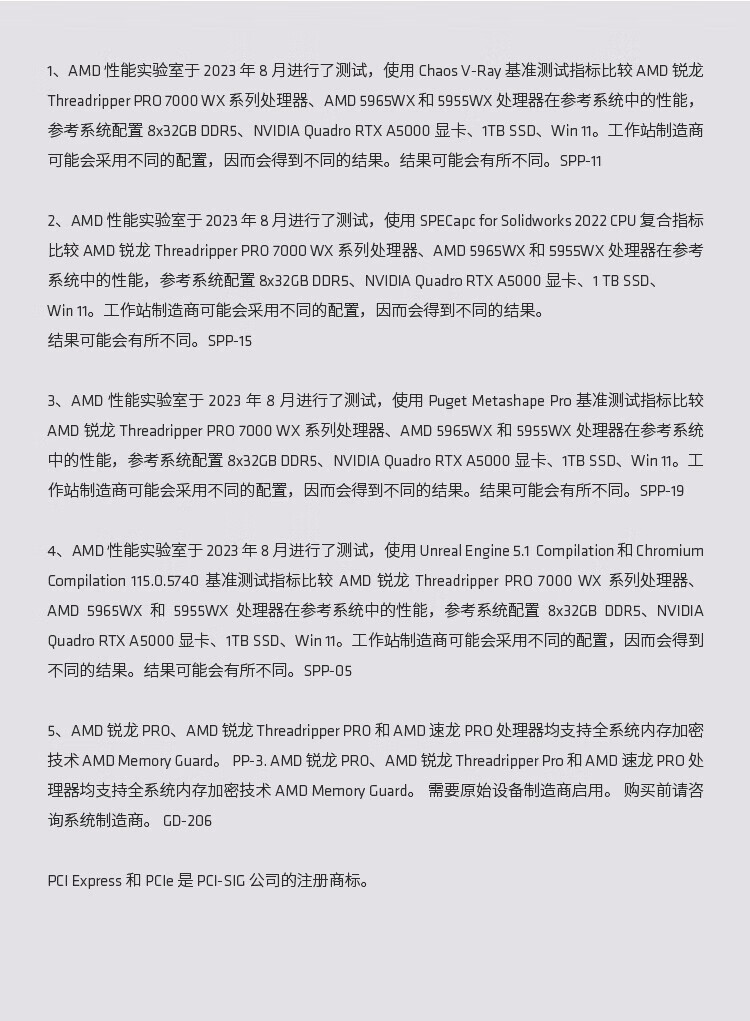 1、AMD 性能实验室于 2023 年 8 月进行了测试，使用 Chaos V-Ray 基准测试指标比较 AMD 锐龙 Threadripper PRO 7000 WX 系列处理器、AMD 5965WX 和 5955WX 处理器在参考系统中的性能，参考系统配置 8x32GB DDR5、NVIDIA Quadro RTX A5000 显卡、1TB SSD、Win 11。工作站制造商可能会采用不同的配置，因而会得到不同的结果。结果可能会有所不同。SPP-11

2、AMD 性能实验室于 2023 年 8 月进行了测试，使用 SPECapc for Solidworks 2022 CPU 复合指标比较 AMD 锐龙 Threadripper PRO 7000 WX 系列处理器、AMD 5965WX 和 5955WX 处理器在参考系统中的性能，参考系统配置 8x32GB DDR5、NVIDIA Quadro RTX A5000 显卡、1 TB SSD、Win 11。工作站制造商可能会采用不同的配置，因而会得到不同的结果。
结果可能会有所不同。SPP-15

3、AMD 性能实验室于 2023 年 8 月进行了测试，使用 Puget Metashape Pro 基准测试指标比较 AMD 锐龙 Threadripper PRO 7000 WX 系列处理器、AMD 5965WX 和 5955WX 处理器在参考系统中的性能，参考系统配置 8x32GB DDR5、NVIDIA Quadro RTX A5000 显卡、1TB SSD、Win 11。工作站制造商可能会采用不同的配置，因而会得到不同的结果。结果可能会有所不同。SPP-19

4、AMD 性能实验室于 2023 年 8 月进行了测试，使用 Unreal Engine 5.1 Compilation 和 Chromium Compilation 115.0.5740 基准测试指标比较 AMD 锐龙 Threadripper PRO 7000 WX 系列处理器、AMD 5965WX 和 5955WX 处理器在参考系统中的性能，参考系统配置 8x32GB DDR5、NVIDIA Quadro RTX A5000 显卡、1TB SSD、Win 11。工作站制造商可能会采用不同的配置，因而会得到不同的结果。结果可能会有所不同。SPP-05

5、AMD 锐龙 PRO、AMD 锐龙 Threadripper PRO 和 AMD 速龙 PRO 处理器均支持全系统内存加密技术 AMD Memory Guard。 PP-3. AMD 锐龙 PRO、AMD 锐龙 Threadripper Pro 和 AMD 速龙 PRO 处理器均支持全系统内存加密技术 AMD Memory Guard。 需要原始设备制造商启用。 购买前请咨询系统制造商。 GD-206

PCI Express 和 PCIe 是 PCI-SIG 公司的注册商标。